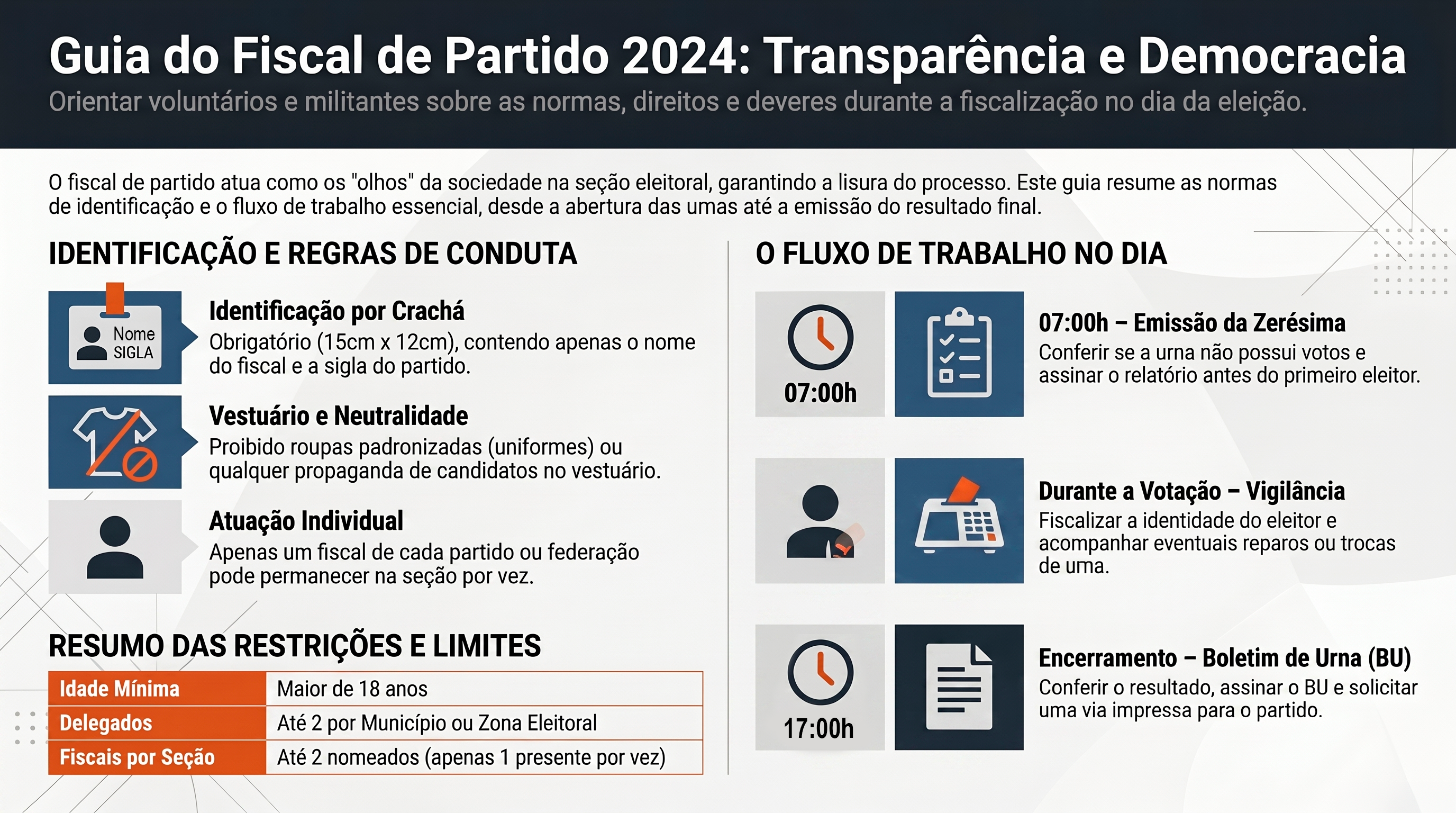 Guia do Fiscal de Partido 2024: Transparência e Democracia

Orientar voluntários e militantes sobre as normas, direitos e deveres durante a fiscalização no dia da eleição.

O fiscal de partido atua como os "olhos" da sociedade na seção eleitoral, garantindo a lisura do processo. Este guia resume as normas de identificação e o fluxo de trabalho essencial, desde a abertura das umas até a emissão do resultado final.

IDENTIFICAÇÃO E REGRAS DE CONDUTA

Nome SIGLA

Identificação por Crachá
Obrigatório (15cm x 12cm), contendo apenas o nome do fiscal e a sigla do partido.

Vestuário e Neutralidade
Proibido roupas padronizadas (uniformes) ou qualquer propaganda de candidatos no vestuário.

Atuação Individual
Apenas um fiscal de cada partido ou federação pode permanecer na seção por vez.

RESUMO DAS RESTRIÇÕES E LIMITES

| Idade Mínima | Maior de 18 anos |
|---|---|
| Delegados | Até 2 por Município ou Zona Eleitoral |
| Fiscais por Seção | Até 2 nomeados (apenas 1 presente por vez) |

O FLUXO DE TRABALHO NO DIA

07:00h

07:00h – Emissão da Zerésima
Conferir se a urna não possui votos e assinar o relatório antes do primeiro eleitor.

Durante a Votação – Vigilância
Fiscalizar a identidade do eleitor e acompanhar eventuais reparos ou trocas de uma.

17:00h

Encerramento – Boletim de Urna (BU)
Conferir o resultado, assinar o BU e solicitar uma via impressa para o partido.